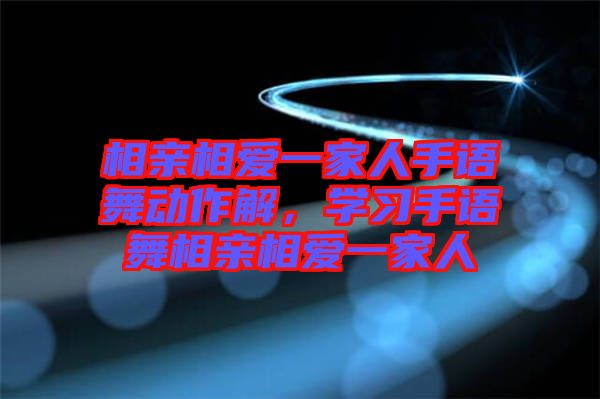 相亲相爱一家人手语舞动作解，学习手语舞相亲相爱一家人